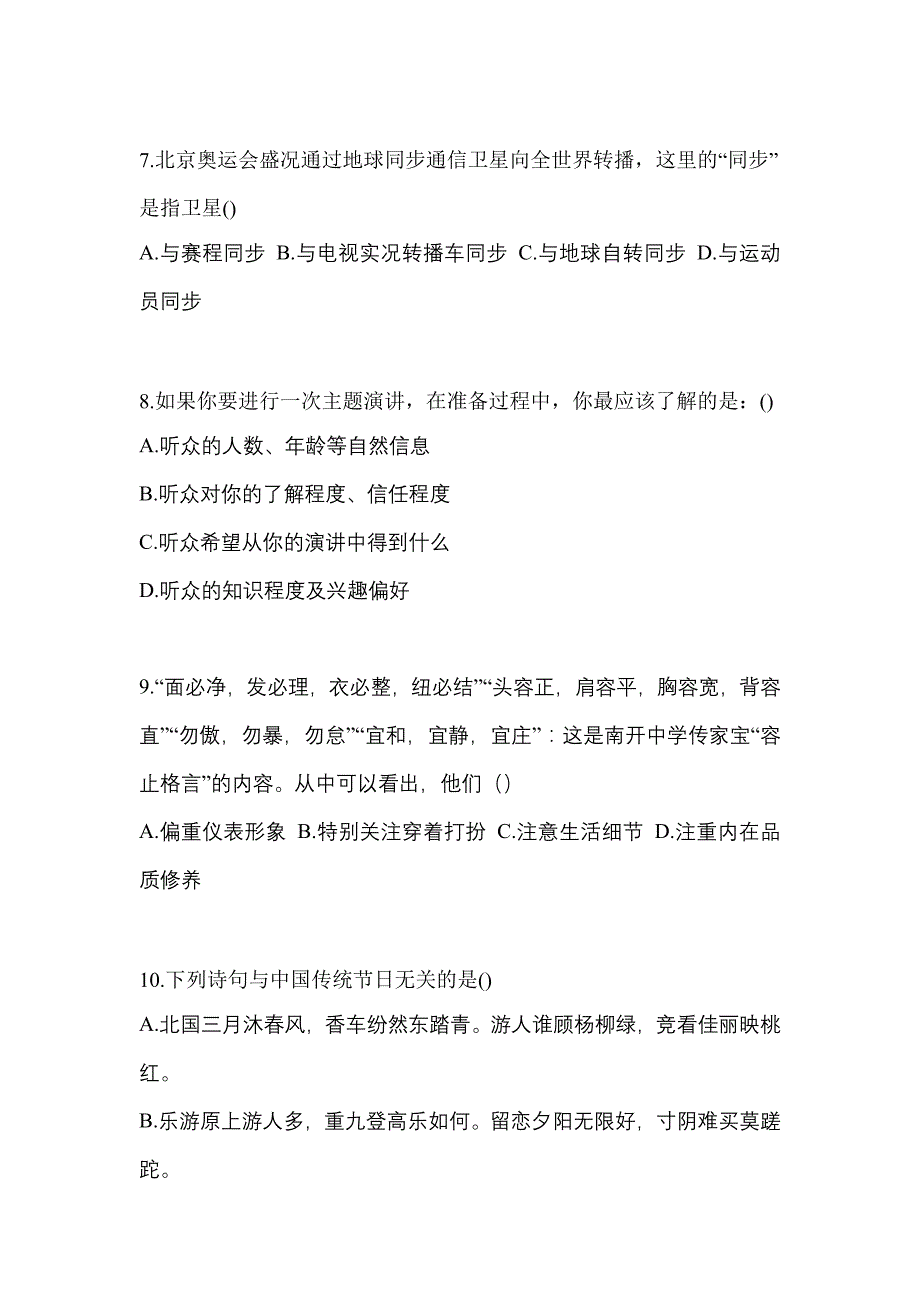 7.北京奥运会盛况通过地球同步通信卫星向全世界转播，这里的“同步”是指卫星()

A.与赛程同步 B.与电视实况转播车同步 C.与地球自转同步 D.与运动员同步

8.如果你要进行一次主题演讲，在准备过程中，你最应该了解的是：()

A.听众的人数、年龄等自然信息

B.听众对你的了解程度、信任程度

C.听众希望从你的演讲中得到什么

D.听众的知识程度及兴趣偏好

9.“面必净，发必理，衣必整，纽必结”“头容正，肩容平，胸容宽，背容直”“勿傲，勿暴，勿怠”“宜和，宜静，宜庄”：这是南开中学传家宝“容止格言”的内容。从中可以看出，他们（）

A.偏重仪表形象 B.特别关注穿着打扮 C.注意生活细节 D.注重内在品质修养

10.下列诗句与中国传统节日无关的是()

A.北国三月沐春风，香车纷然东踏青。游人谁顾杨柳绿，竞看佳丽映桃红。

B.乐游原上游人多，重九登高乐如何。留恋夕阳无限好，寸阴难买莫蹉跎。